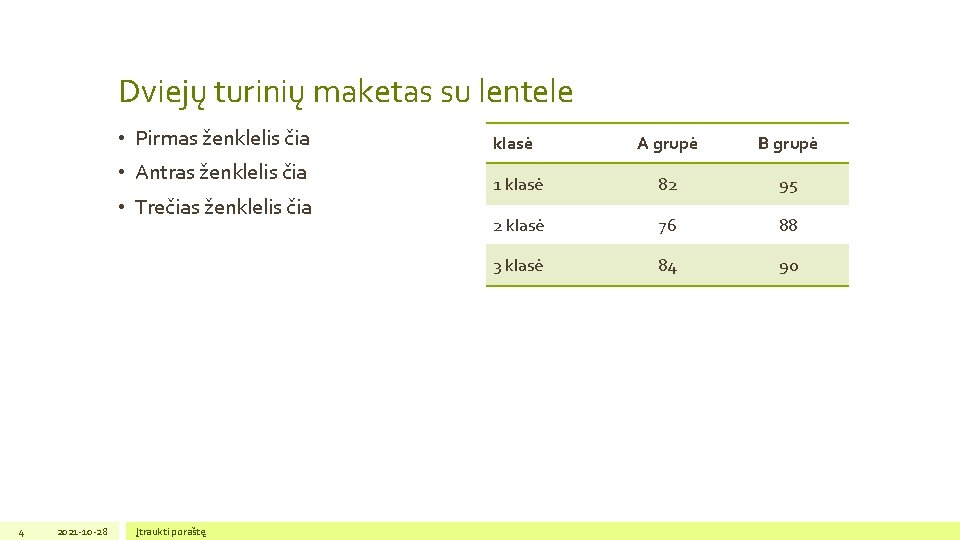 Dviejų turinių maketas su lentele

• Pirmas ženklelis čia
• Antras ženklelis čia
• Trečias ženklelis čia

| klasė | A grupė | B grupė |
|---|---|---|
| 1 klasė | 82 | 95 |
| 2 klasė | 76 | 88 |
| 3 klasė | 84 | 90 |

4 2021-10-28 Įtraukti poraštę